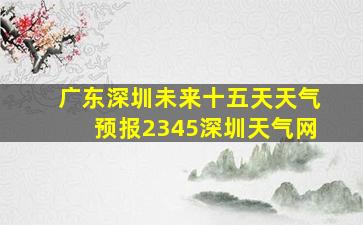 广东深圳未来十五天天气预报2345深圳天气网